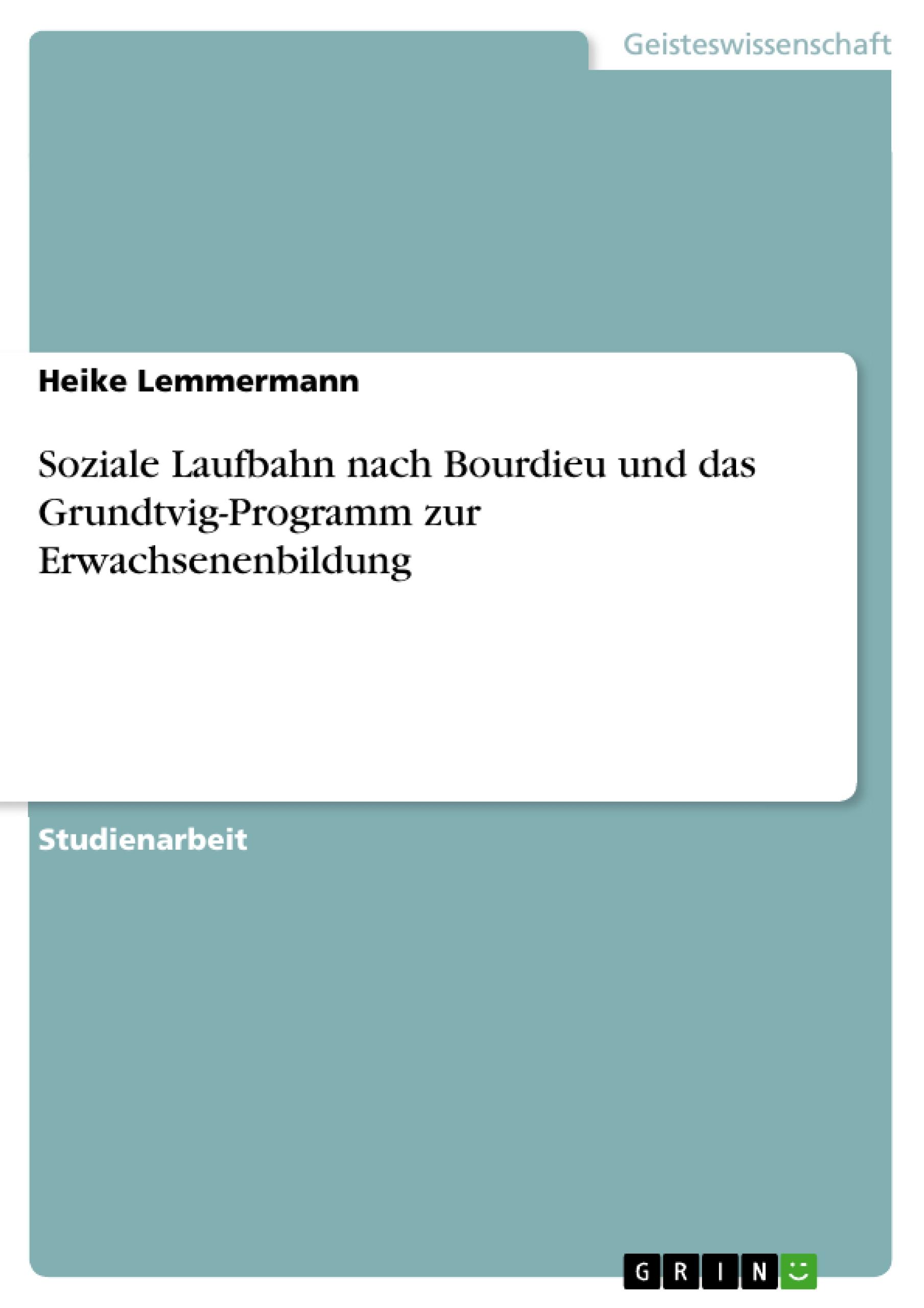 Geisteswissenschaft

Heike Lemmermann

Soziale Laufbahn nach Bourdieu und das Grundtvig-Programm zur Erwachsenenbildung

Studienarbeit

GRIN